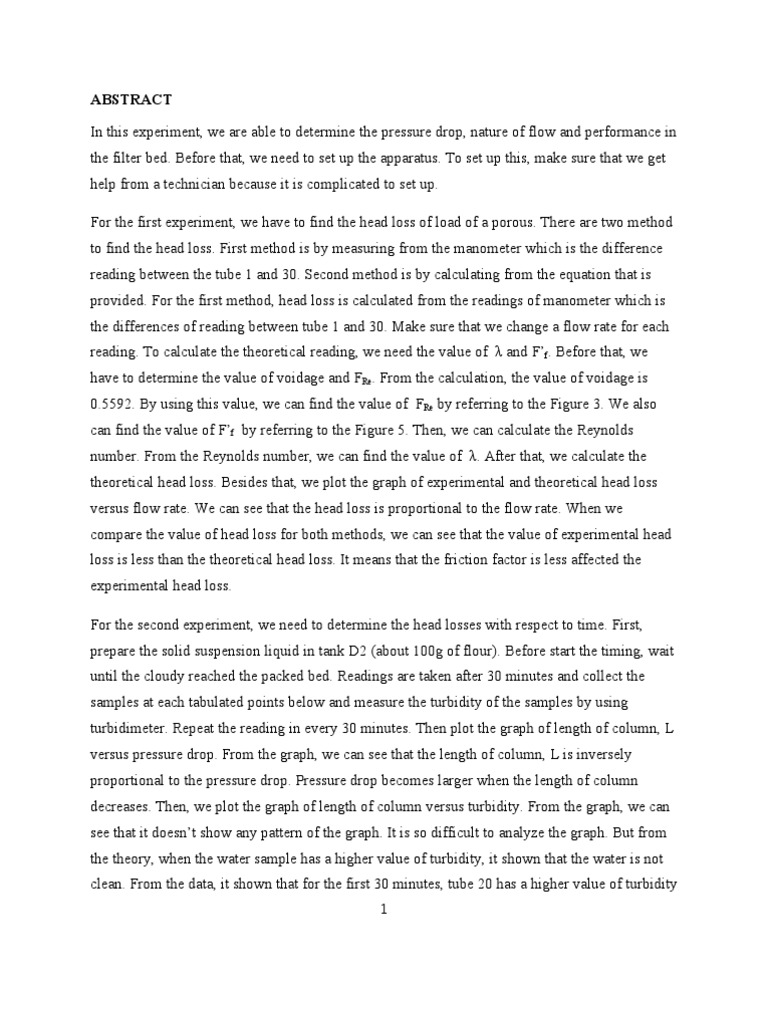 ABSTRACT

In this experiment, we are able to determine the pressure drop, nature of flow and performance in the filter bed. Before that, we need to set up the apparatus. To set up this, make sure that we get help from a technician because it is complicated to set up.

For the first experiment, we have to find the head loss of load of a porous. There are two method to find the head loss. First method is by measuring from the manometer which is the difference reading between the tube 1 and 30. Second method is by calculating from the equation that is provided. For the first method, head loss is calculated from the readings of manometer which is the differences of reading between tube 1 and 30. Make sure that we change a flow rate for each reading. To calculate the theoretical reading, we need the value of $\lambda$ and $F'_f$. Before that, we have to determine the value of voidage and $F_{Re}$. From the calculation, the value of voidage is 0.5592. By using this value, we can find the value of $F_{Re}$ by referring to the Figure 3. We also can find the value of $F'_f$ by referring to the Figure 5. Then, we can calculate the Reynolds number. From the Reynolds number, we can find the value of $\lambda$. After that, we calculate the theoretical head loss. Besides that, we plot the graph of experimental and theoretical head loss versus flow rate. We can see that the head loss is proportional to the flow rate. When we compare the value of head loss for both methods, we can see that the value of experimental head loss is less than the theoretical head loss. It means that the friction factor is less affected the experimental head loss.

For the second experiment, we need to determine the head losses with respect to time. First, prepare the solid suspension liquid in tank D2 (about 100g of flour). Before start the timing, wait until the cloudy reached the packed bed. Readings are taken after 30 minutes and collect the samples at each tabulated points below and measure the turbidity of the samples by using turbidimeter. Repeat the reading in every 30 minutes. Then plot the graph of length of column, L versus pressure drop. From the graph, we can see that the length of column, L is inversely proportional to the pressure drop. Pressure drop becomes larger when the length of column decreases. Then, we plot the graph of length of column versus turbidity. From the graph, we can see that it doesn't show any pattern of the graph. It is so difficult to analyze the graph. But from the theory, when the water sample has a higher value of turbidity, it shown that the water is not clean. From the data, it shown that for the first 30 minutes, tube 20 has a higher value of turbidity

1